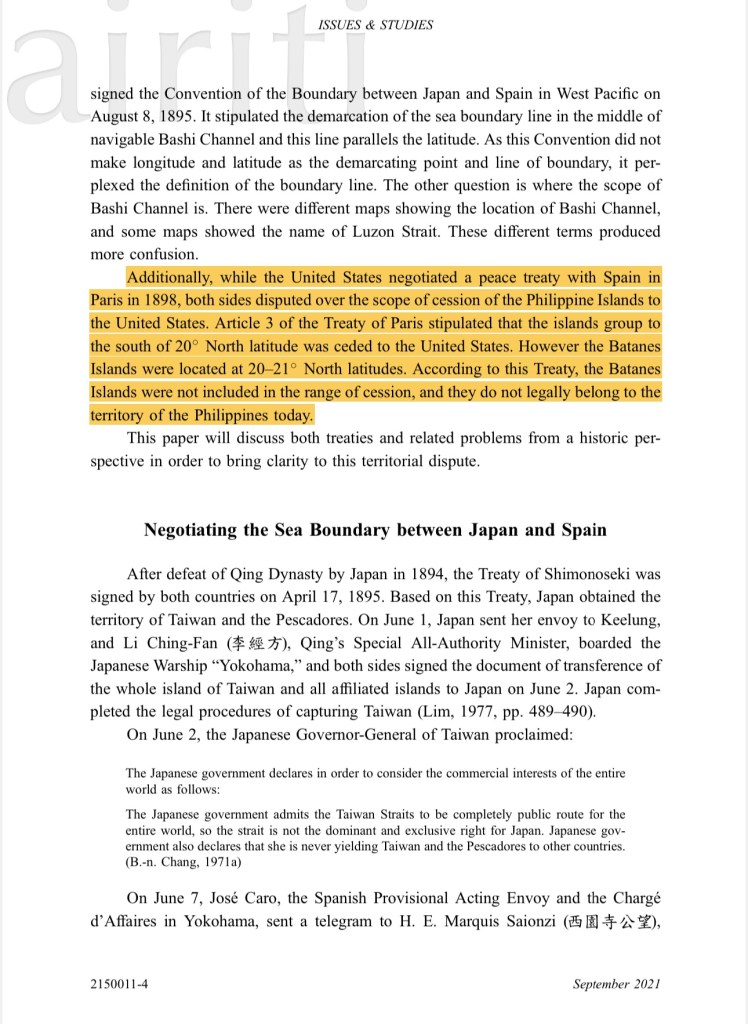 airiti

ISSUES & STUDIES

signed the Convention of the Boundary between Japan and Spain in West Pacific on August 8, 1895. It stipulated the demarcation of the sea boundary line in the middle of navigable Bashi Channel and this line parallels the latitude. As this Convention did not make longitude and latitude as the demarcating point and line of boundary, it perplexed the definition of the boundary line. The other question is where the scope of Bashi Channel is. There were different maps showing the location of Bashi Channel, and some maps showed the name of Luzon Strait. These different terms produced more confusion.

Additionally, while the United States negotiated a peace treaty with Spain in Paris in 1898, both sides disputed over the scope of cession of the Philippine Islands to the United States. Article 3 of the Treaty of Paris stipulated that the islands group to the south of 20° North latitude was ceded to the United States. However the Batanes Islands were located at 20–21° North latitudes. According to this Treaty, the Batanes Islands were not included in the range of cession, and they do not legally belong to the territory of the Philippines today.

This paper will discuss both treaties and related problems from a historic perspective in order to bring clarity to this territorial dispute.

Negotiating the Sea Boundary between Japan and Spain

After defeat of Qing Dynasty by Japan in 1894, the Treaty of Shimonoseki was signed by both countries on April 17, 1895. Based on this Treaty, Japan obtained the territory of Taiwan and the Pescadores. On June 1, Japan sent her envoy to Keelung, and Li Ching-Fan (李經方), Qing's Special All-Authority Minister, boarded the Japanese Warship "Yokohama," and both sides signed the document of transference of the whole island of Taiwan and all affiliated islands to Japan on June 2. Japan completed the legal procedures of capturing Taiwan (Lim, 1977, pp. 489–490).

On June 2, the Japanese Governor-General of Taiwan proclaimed:

The Japanese government declares in order to consider the commercial interests of the entire world as follows:

The Japanese government admits the Taiwan Straits to be completely public route for the entire world, so the strait is not the dominant and exclusive right for Japan. Japanese government also declares that she is never yielding Taiwan and the Pescadores to other countries. (B.-n. Chang, 1971a)

On June 7, José Caro, the Spanish Provisional Acting Envoy and the Chargé d'Affaires in Yokohama, sent a telegram to H. E. Marquis Saionzi (西園寺公望),

2150011-4

September 2021